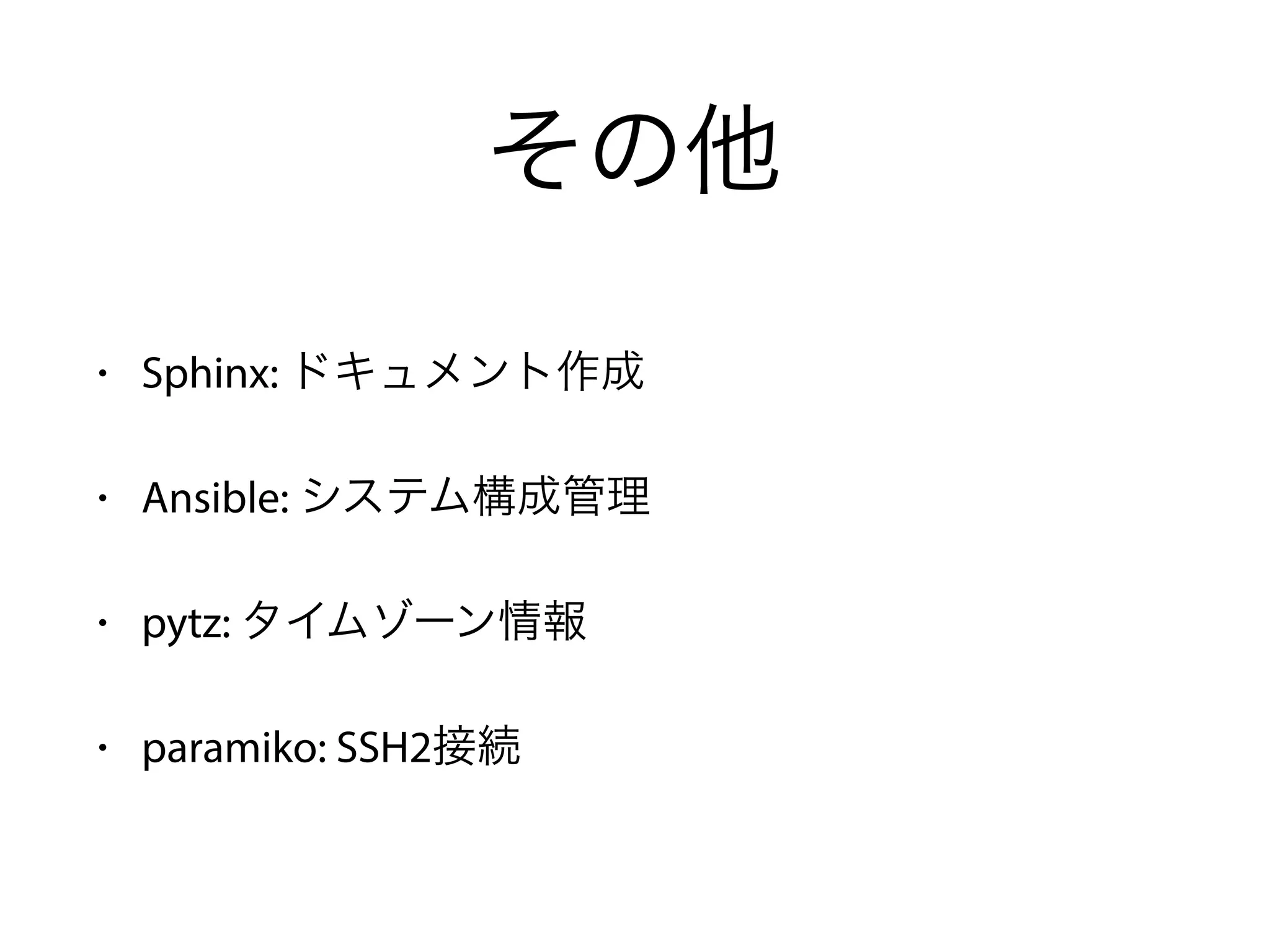 その他

• Sphinx: ドキュメント作成

• Ansible: システム構成管理

• pytz: タイムゾーン情報

• paramiko: SSH2接続